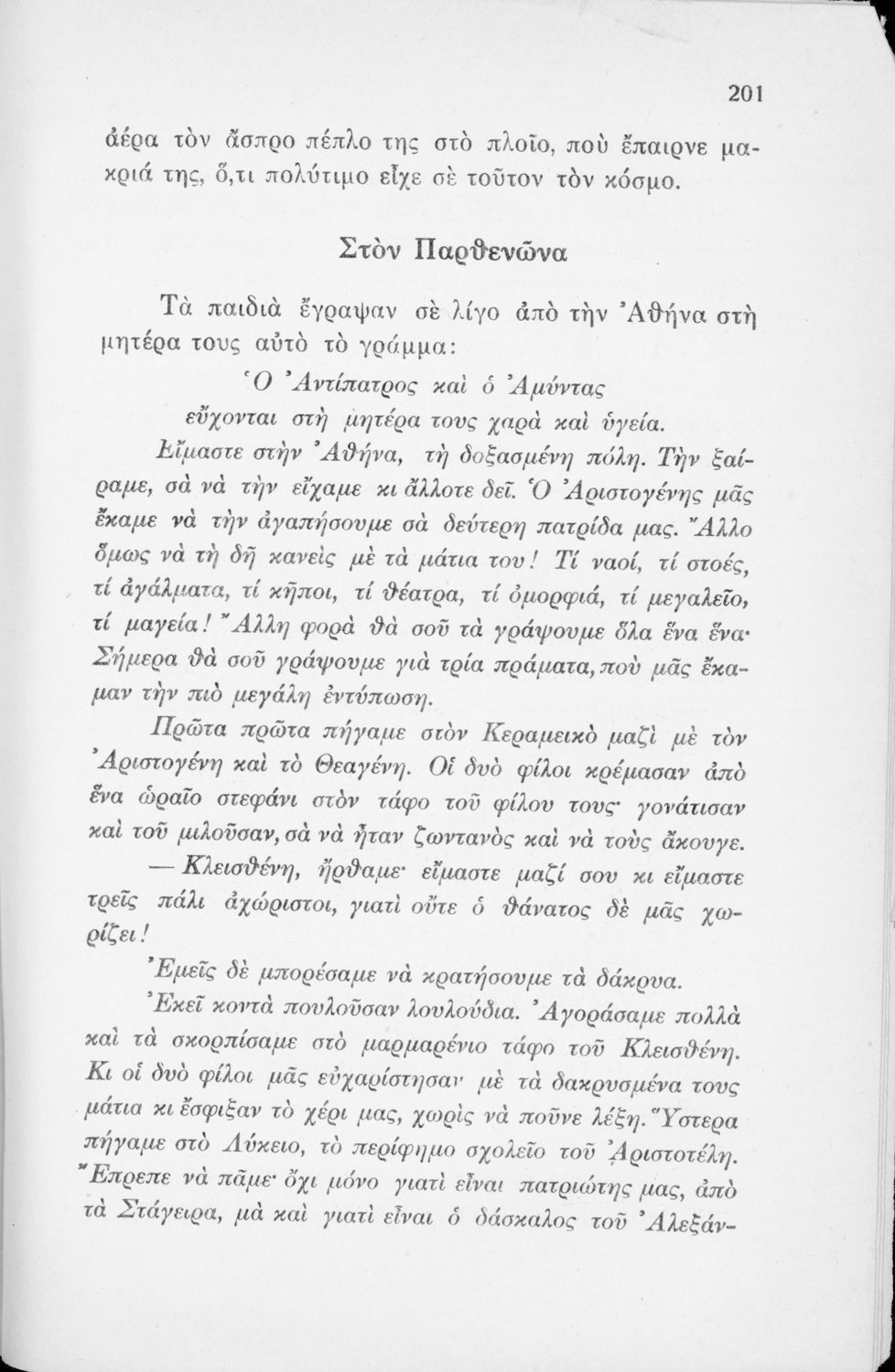 201

ἀέρα τὸν ἄσπρο πέπλο της στὸ πλοῖο, ποὺ ἔπαιρνε μακριά της, ὅ,τι πολύτιμο εἶχε σὲ τοῦτον τὸν κόσμο.

Στὸν Παρθενῶνα

Τὰ παιδιὰ ἔγραψαν σὲ λίγο ἀπὸ τὴν Ἀθήνα στὴ μητέρα τους αὐτὸ τὸ γράμμα:

Ὁ Ἀντίπατρος καὶ ὁ Ἀμύντας εὔχονται στὴ μητέρα τους χαρὰ καὶ ὑγεία.

Εἴμαστε στὴν Ἀθήνα, τὴ δοξασμένη πόλη. Τὴν ξαίραμε, σὰ νὰ τὴν εἴχαμε κι ἄλλοτε δεῖ. Ὁ Ἀριστογένης μᾶς ἔκαμε νὰ τὴν ἀγαπήσουμε σὰ δεύτερη πατρίδα μας. Ἄλλο ὅμως νὰ τὴ δῆ κανεὶς μὲ τὰ μάτια του! Τί ναοί, τί στοές, τί ἀγάλματα, τί κῆποι, τί θέατρα, τί ὀμορφιά, τί μεγαλεῖο, τί μαγεία! Ἄλλη φορὰ θὰ σοῦ τὰ γράψουμε ὅλα ἕνα ἕνα· Σήμερα θὰ σοῦ γράψουμε γιὰ τρία πράματα, ποὺ μᾶς ἔκαμαν τὴν πιὸ μεγάλη ἐντύπωση.

Πρῶτα πρῶτα πήγαμε στὸν Κεραμεικὸ μαζὶ μὲ τὸν Ἀριστογένη καὶ τὸ Θεαγένη. Οἱ δυὸ φίλοι κρέμασαν ἀπὸ ἕνα ὡραῖο στεφάνι στὸν τάφο τοῦ φίλου τους· γονάτισαν καὶ τοῦ μιλοῦσαν, σὰ νὰ ἦταν ζωντανὸς καὶ νὰ τοὺς ἄκουγε.

— Κλεισθένη, ἤρθαμε· εἴμαστε μαζί σου κι εἴμαστε τρεῖς πάλι ἀχώριστοι, γιατὶ οὔτε ὁ θάνατος δὲ μᾶς χωρίζει!

Ἐμεῖς δὲ μπορέσαμε νὰ κρατήσουμε τὰ δάκρυα.

Ἐκεῖ κοντὰ πουλοῦσαν λουλούδια. Ἀγοράσαμε πολλὰ καὶ τὰ σκορπίσαμε στὸ μαρμαρένιο τάφο τοῦ Κλεισθένη. Κι οἱ δυὸ φίλοι μᾶς εὐχαρίστησαν μὲ τὰ δακρυσμένα τους μάτια κι ἔσφιξαν τὸ χέρι μας, χωρὶς νὰ ποῦνε λέξη. Ὕστερα πήγαμε στὸ Λύκειο, τὸ περίφημο σχολεῖο τοῦ Ἀριστοτέλη. Ἔπρεπε νὰ πᾶμε· ὄχι μόνο γιατὶ εἶναι πατριώτης μας, ἀπὸ τὰ Στάγειρα, μὰ καὶ γιατὶ εἶναι ὁ δάσκαλος τοῦ Ἀλεξάν-